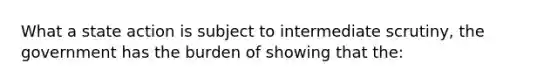 What a state action is subject to intermediate scrutiny, the government has the burden of showing that the: